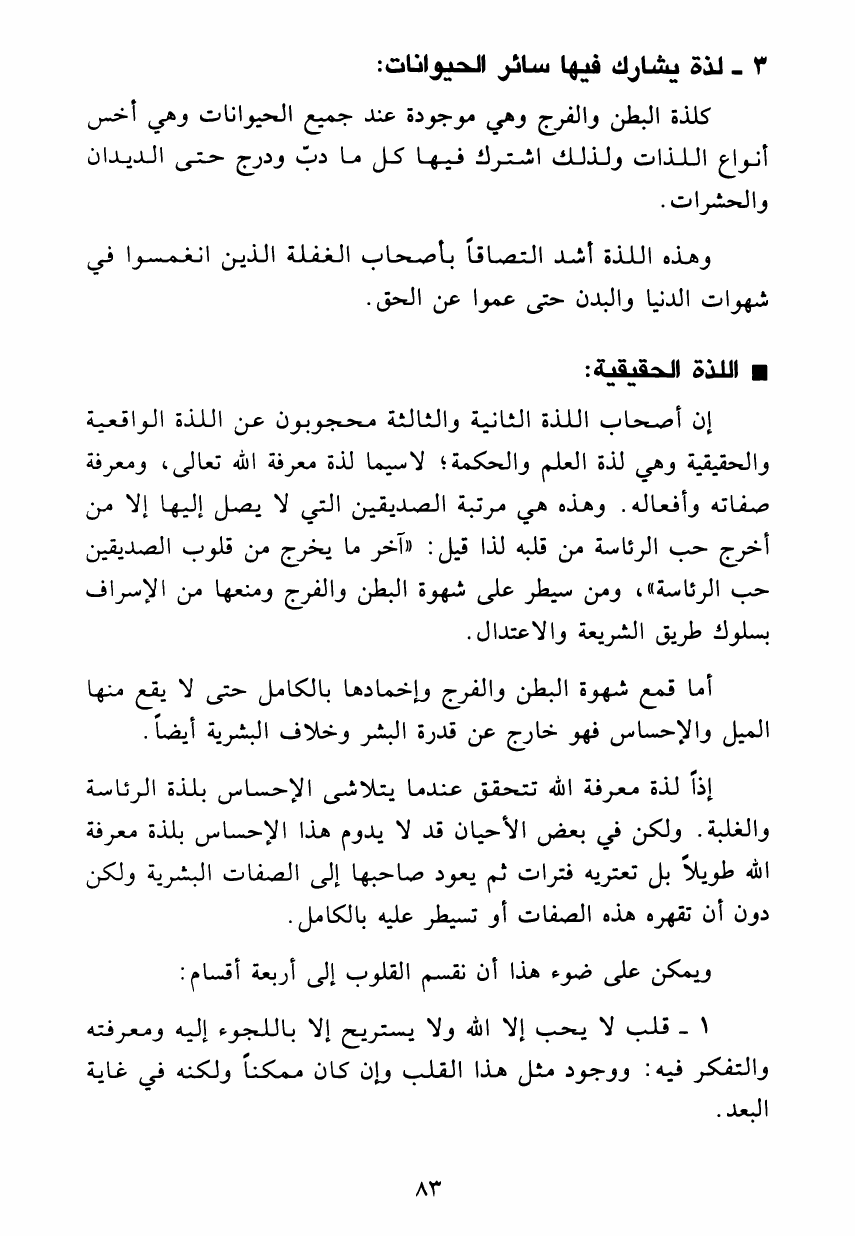 ٣ ـ لذة يشارك فيها سائر الحيوانات:

كلذة البطن والفرج وهي موجودة عند جميع الحيوانات وهي أخس أنواع اللذات ولذلك اشترك فيها كل ما دبّ ودرج حتى الديدان والحشرات.

وهذه اللذة أشد التصاقاً بأصحاب الغفلة الذين انغمسوا في شهوات الدنيا والبدن حتى عموا عن الحق.

■ اللذة الحقيقية:

إن أصحاب اللذة الثانية والثالثة محجوبون عن اللذة الواقعية والحقيقية وهي لذة العلم والحكمة؛ لاسيما لذة معرفة الله تعالى، ومعرفة صفاته وأفعاله. وهذه هي مرتبة الصديقين التي لا يصل إليها إلا من أخرج حب الرئاسة من قلبه لذا قيل: «آخر ما يخرج من قلوب الصديقين حب الرئاسة»، ومن سيطر على شهوة البطن والفرج ومنعها من الإسراف بسلوك طريق الشريعة والاعتدال.

أما قمع شهوة البطن والفرج وإخمادها بالكامل حتى لا يقع منها الميل والإحساس فهو خارج عن قدرة البشر وخلاف البشرية أيضاً.

إذاً لذة معرفة الله تتحقق عندما يتلاشى الإحساس بلذة الرئاسة والغلبة. ولكن في بعض الأحيان قد لا يدوم هذا الإحساس بلذة معرفة الله طويلاً بل تعتريه فترات ثم يعود صاحبها إلى الصفات البشرية ولكن دون أن تقهره هذه الصفات أو تسيطر عليه بالكامل.

ويمكن على ضوء هذا أن نقسم القلوب إلى أربعة أقسام:

١ ـ قلب لا يحب إلا الله ولا يستريح إلا باللجوء إليه ومعرفته والتفكر فيه: ووجود مثل هذا القلب وإن كان ممكناً ولكنه في غاية البعد.

٨٣